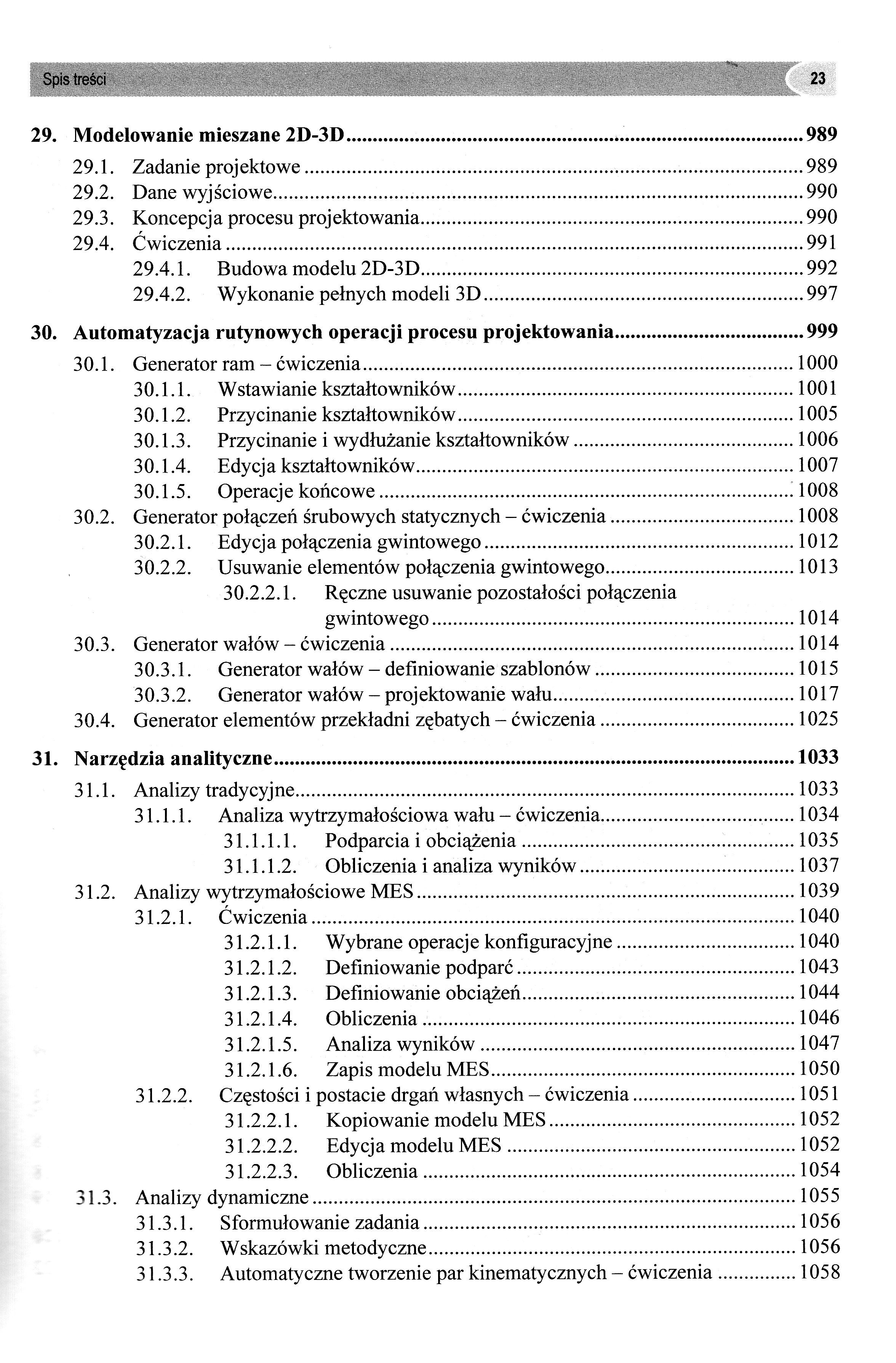 Spis treści 23

29. Modelowanie mieszane 2D-3D ........ 989
29.1. Zadanie projektowe ........ 989
29.2. Dane wyjściowe ........ 990
29.3. Koncepcja procesu projektowania ........ 990
29.4. Ćwiczenia ........ 991
29.4.1. Budowa modelu 2D-3D ........ 992
29.4.2. Wykonanie pełnych modeli 3D ........ 997

30. Automatyzacja rutynowych operacji procesu projektowania ........ 999
30.1. Generator ram – ćwiczenia ........ 1000
30.1.1. Wstawianie kształtowników ........ 1001
30.1.2. Przycinanie kształtowników ........ 1005
30.1.3. Przycinanie i wydłużanie kształtowników ........ 1006
30.1.4. Edycja kształtowników ........ 1007
30.1.5. Operacje końcowe ........ 1008
30.2. Generator połączeń śrubowych statycznych – ćwiczenia ........ 1008
30.2.1. Edycja połączenia gwintowego ........ 1012
30.2.2. Usuwanie elementów połączenia gwintowego ........ 1013
30.2.2.1. Ręczne usuwanie pozostałości połączenia gwintowego ........ 1014
30.3. Generator wałów – ćwiczenia ........ 1014
30.3.1. Generator wałów – definiowanie szablonów ........ 1015
30.3.2. Generator wałów – projektowanie wału ........ 1017
30.4. Generator elementów przekładni zębatych – ćwiczenia ........ 1025

31. Narzędzia analityczne ........ 1033
31.1. Analizy tradycyjne ........ 1033
31.1.1. Analiza wytrzymałościowa wału – ćwiczenia ........ 1034
31.1.1.1. Podparcia i obciążenia ........ 1035
31.1.1.2. Obliczenia i analiza wyników ........ 1037
31.2. Analizy wytrzymałościowe MES ........ 1039
31.2.1. Ćwiczenia ........ 1040
31.2.1.1. Wybrane operacje konfiguracyjne ........ 1040
31.2.1.2. Definiowanie podparć ........ 1043
31.2.1.3. Definiowanie obciążeń ........ 1044
31.2.1.4. Obliczenia ........ 1046
31.2.1.5. Analiza wyników ........ 1047
31.2.1.6. Zapis modelu MES ........ 1050
31.2.2. Częstości i postacie drgań własnych – ćwiczenia ........ 1051
31.2.2.1. Kopiowanie modelu MES ........ 1052
31.2.2.2. Edycja modelu MES ........ 1052
31.2.2.3. Obliczenia ........ 1054
31.3. Analizy dynamiczne ........ 1055
31.3.1. Sformułowanie zadania ........ 1056
31.3.2. Wskazówki metodyczne ........ 1056
31.3.3. Automatyczne tworzenie par kinematycznych – ćwiczenia ........ 1058